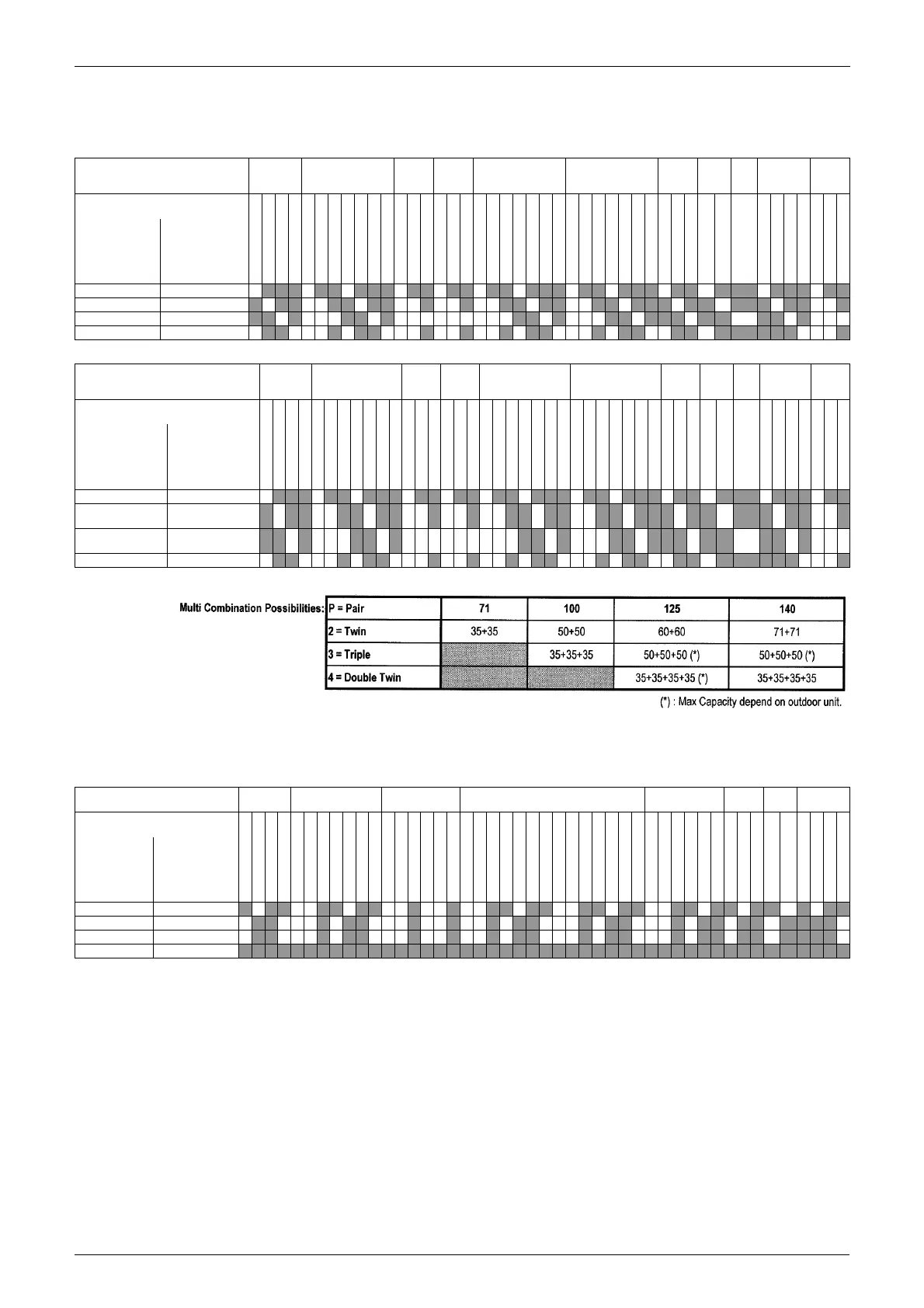 Multi Combination Possibilities:

| P = Pair | 71 | 100 | 125 | 140 |
|---|---|---|---|---|
| 2 = Twin | 35+35 | 50+50 | 60+60 | 71+71 |
| 3 = Triple | | 35+35+35 | 50+50+50 (*) | 50+50+50 (*) |
| 4 = Double Twin | | | 35+35+35+35 (*) | 35+35+35+35 |

(*) : Max Capacity depend on outdoor unit.